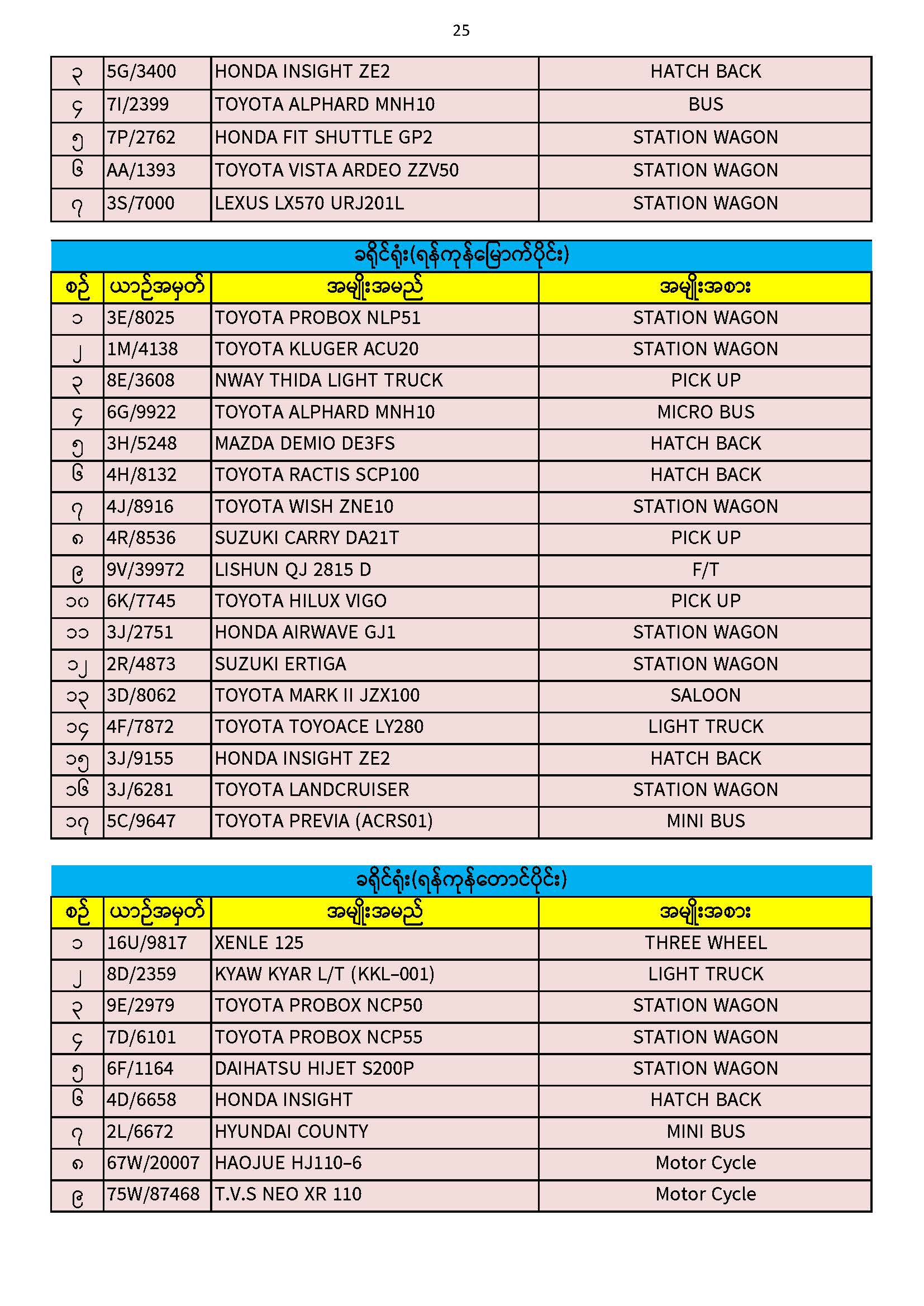 25

| ၃ | 5G/3400 | HONDA INSIGHT ZE2 | HATCH BACK |
|---|---|---|---|
| ၄ | 7I/2399 | TOYOTA ALPHARD MNH10 | BUS |
| ၅ | 7P/2762 | HONDA FIT SHUTTLE GP2 | STATION WAGON |
| ၆ | AA/1393 | TOYOTA VISTA ARDEO ZZV50 | STATION WAGON |
| ၇ | 3S/7000 | LEXUS LX570 URJ201L | STATION WAGON |

ခရိုင်ရုံး(ရန်ကုန်မြောက်ပိုင်း)

| စဉ် | ယာဉ်အမှတ် | အမျိုးအမည် | အမျိုးအစား |
|---|---|---|---|
| ၁ | 3E/8025 | TOYOTA PROBOX NLP51 | STATION WAGON |
| ၂ | 1M/4138 | TOYOTA KLUGER ACU20 | STATION WAGON |
| ၃ | 8E/3608 | NWAY THIDA LIGHT TRUCK | PICK UP |
| ၄ | 6G/9922 | TOYOTA ALPHARD MNH10 | MICRO BUS |
| ၅ | 3H/5248 | MAZDA DEMIO DE3FS | HATCH BACK |
| ၆ | 4H/8132 | TOYOTA RACTIS SCP100 | HATCH BACK |
| ၇ | 4J/8916 | TOYOTA WISH ZNE10 | STATION WAGON |
| ၈ | 4R/8536 | SUZUKI CARRY DA21T | PICK UP |
| ၉ | 9V/39972 | LISHUN QJ 2815 D | F/T |
| ၁၀ | 6K/7745 | TOYOTA HILUX VIGO | PICK UP |
| ၁၁ | 3J/2751 | HONDA AIRWAVE GJ1 | STATION WAGON |
| ၁၂ | 2R/4873 | SUZUKI ERTIGA | STATION WAGON |
| ၁၃ | 3D/8062 | TOYOTA MARK II JZX100 | SALOON |
| ၁၄ | 4F/7872 | TOYOTA TOYOACE LY280 | LIGHT TRUCK |
| ၁၅ | 3J/9155 | HONDA INSIGHT ZE2 | HATCH BACK |
| ၁၆ | 3J/6281 | TOYOTA LANDCRUISER | STATION WAGON |
| ၁၇ | 5C/9647 | TOYOTA PREVIA (ACRS01) | MINI BUS |

ခရိုင်ရုံး(ရန်ကုန်တောင်ပိုင်း)

| စဉ် | ယာဉ်အမှတ် | အမျိုးအမည် | အမျိုးအစား |
|---|---|---|---|
| ၁ | 16U/9817 | XENLE 125 | THREE WHEEL |
| ၂ | 8D/2359 | KYAW KYAR L/T (KKL-001) | LIGHT TRUCK |
| ၃ | 9E/2979 | TOYOTA PROBOX NCP50 | STATION WAGON |
| ၄ | 7D/6101 | TOYOTA PROBOX NCP55 | STATION WAGON |
| ၅ | 6F/1164 | DAIHATSU HIJET S200P | STATION WAGON |
| ၆ | 4D/6658 | HONDA INSIGHT | HATCH BACK |
| ၇ | 2L/6672 | HYUNDAI COUNTY | MINI BUS |
| ၈ | 67W/20007 | HAOJUE HJ110-6 | Motor Cycle |
| ၉ | 75W/87468 | T.V.S NEO XR 110 | Motor Cycle |